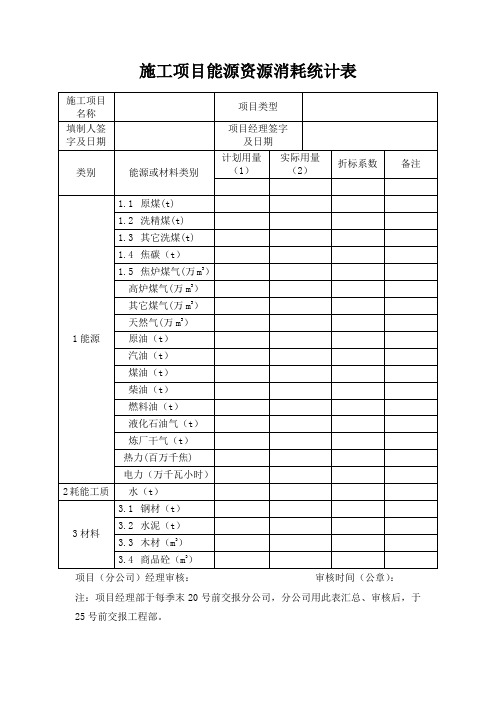 施工项目能源资源消耗统计表

| 施工项目名称 | | 项目类型 | | | |
|---|---|---|---|---|---|
| 填制人签字及日期 | | 项目经理签字及日期 | | | |
| 类别 | 能源或材料类别 | 计划用量（1） | 实际用量（2） | 折标系数 | 备注 |
| | | | | | |
| 1能源 | 1.1 原煤(t) | | | | |
| | 1.2 洗精煤(t) | | | | |
| | 1.3 其它洗煤(t) | | | | |
| | 1.4 焦碳（t） | | | | |
| | 1.5 焦炉煤气(万$m^3$) | | | | |
| | 高炉煤气(万$m^3$) | | | | |
| | 其它煤气(万$m^3$) | | | | |
| | 天然气(万$m^3$) | | | | |
| | 原油（t） | | | | |
| | 汽油（t） | | | | |
| | 煤油（t） | | | | |
| | 柴油（t） | | | | |
| | 燃料油（t） | | | | |
| | 液化石油气（t） | | | | |
| | 炼厂干气（t） | | | | |
| | 热力(百万千焦) | | | | |
| | 电力（万千瓦小时） | | | | |
| 2耗能工质 | 水（t） | | | | |
| 3材料 | 3.1 钢材（t） | | | | |
| | 3.2 水泥（t） | | | | |
| | 3.3 木材（$m^3$） | | | | |
| | 3.4 商品砼（$m^3$） | | | | |

项目（分公司）经理审核： 审核时间（公章）：

注：项目经理部于每季末20号前交报分公司，分公司用此表汇总、审核后，于25号前交报工程部。